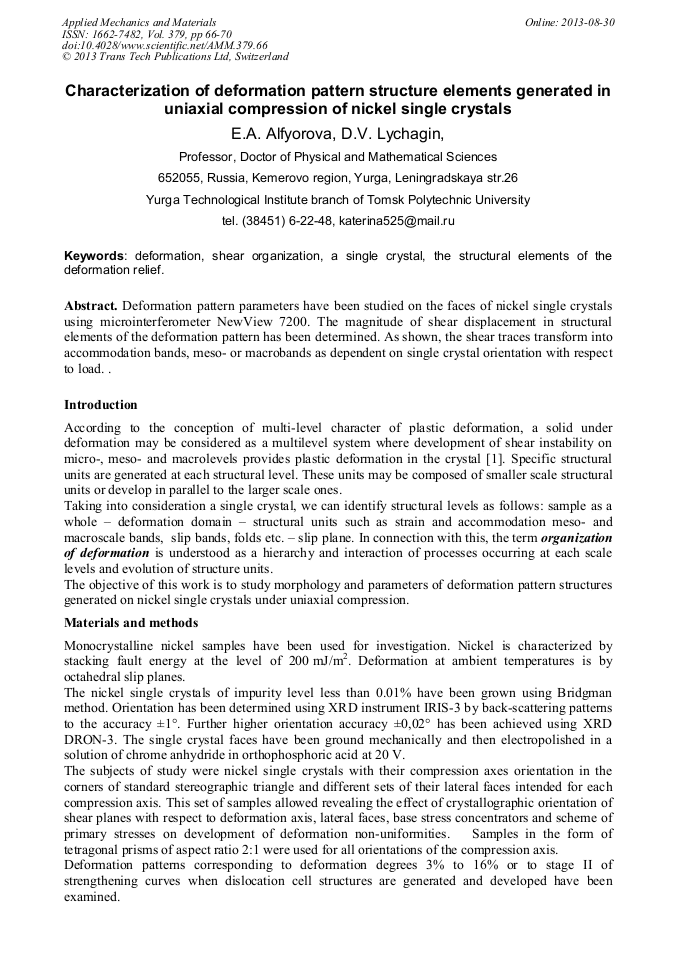 Applied Mechanics and Materials
ISSN: 1662-7482, Vol. 379, pp 66-70
doi:10.4028/www.scientific.net/AMM.379.66
© 2013 Trans Tech Publications Ltd, Switzerland

Online: 2013-08-30

Characterization of deformation pattern structure elements generated in uniaxial compression of nickel single crystals

E.A. Alfyorova, D.V. Lychagin,

Professor, Doctor of Physical and Mathematical Sciences

652055, Russia, Kemerovo region, Yurga, Leningradskaya str.26

Yurga Technological Institute branch of Tomsk Polytechnic University

tel. (38451) 6-22-48, katerina525@mail.ru

Keywords: deformation, shear organization, a single crystal, the structural elements of the deformation relief.

Abstract. Deformation pattern parameters have been studied on the faces of nickel single crystals using microinterferometer NewView 7200. The magnitude of shear displacement in structural elements of the deformation pattern has been determined. As shown, the shear traces transform into accommodation bands, meso- or macrobands as dependent on single crystal orientation with respect to load. .

Introduction

According to the conception of multi-level character of plastic deformation, a solid under deformation may be considered as a multilevel system where development of shear instability on micro-, meso- and macrolevels provides plastic deformation in the crystal [1]. Specific structural units are generated at each structural level. These units may be composed of smaller scale structural units or develop in parallel to the larger scale ones.
Taking into consideration a single crystal, we can identify structural levels as follows: sample as a whole – deformation domain – structural units such as strain and accommodation meso- and macroscale bands, slip bands, folds etc. – slip plane. In connection with this, the term organization of deformation is understood as a hierarchy and interaction of processes occurring at each scale levels and evolution of structure units.
The objective of this work is to study morphology and parameters of deformation pattern structures generated on nickel single crystals under uniaxial compression.

Materials and methods

Monocrystalline nickel samples have been used for investigation. Nickel is characterized by stacking fault energy at the level of 200 mJ/m$^2$. Deformation at ambient temperatures is by octahedral slip planes.
The nickel single crystals of impurity level less than 0.01% have been grown using Bridgman method. Orientation has been determined using XRD instrument IRIS-3 by back-scattering patterns to the accuracy ±1°. Further higher orientation accuracy ±0,02° has been achieved using XRD DRON-3. The single crystal faces have been ground mechanically and then electropolished in a solution of chrome anhydride in orthophosphoric acid at 20 V.
The subjects of study were nickel single crystals with their compression axes orientation in the corners of standard stereographic triangle and different sets of their lateral faces intended for each compression axis. This set of samples allowed revealing the effect of crystallographic orientation of shear planes with respect to deformation axis, lateral faces, base stress concentrators and scheme of primary stresses on development of deformation non-uniformities. Samples in the form of tetragonal prisms of aspect ratio 2:1 were used for all orientations of the compression axis.
Deformation patterns corresponding to deformation degrees 3% to 16% or to stage II of strengthening curves when dislocation cell structures are generated and developed have been examined.